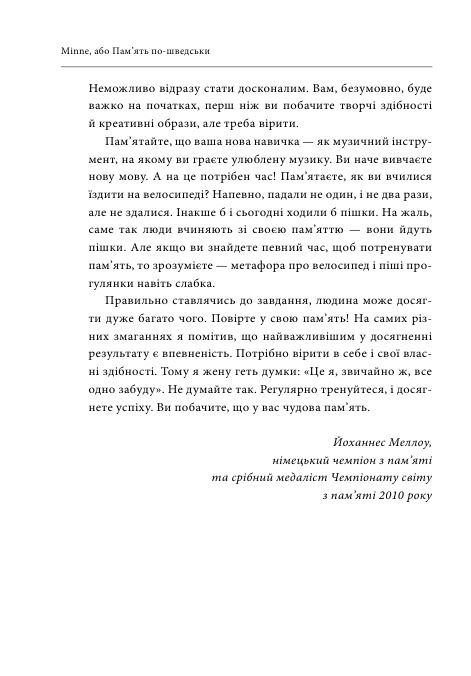 Minne, або Пам'ять по-шведськи

Неможливо відразу стати досконалим. Вам, безумовно, буде важко на початках, перш ніж ви побачите творчі здібності й креативні образи, але треба вірити.

Пам'ятайте, що ваша нова навичка — як музичний інструмент, на якому ви граєте улюблену музику. Ви наче вивчаєте нову мову. А на це потрібен час! Пам'ятаєте, як ви вчилися їздити на велосипеді? Напевно, падали не один, і не два рази, але не здалися. Інакше б і сьогодні ходили б пішки. На жаль, саме так люди вчиняють зі своєю пам'яттю — вони йдуть пішки. Але якщо ви знайдете певний час, щоб потренувати пам'ять, то зрозумієте — метафора про велосипед і піші прогулянки навіть слабка.

Правильно ставлячись до завдання, людина може досягти дуже багато чого. Повірте у свою пам'ять! На самих різних змаганнях я помітив, що найважливішим у досягненні результату є впевненість. Потрібно вірити в себе і свої власні здібності. Тому я жену геть думки: «Це я, звичайно ж, все одно забуду». Не думайте так. Регулярно тренуйтеся, і досягнете успіху. Ви побачите, що у вас чудова пам'ять.

Йоханнес Меллоу,
німецький чемпіон з пам'яті
та срібний медаліст Чемпіонату світу
з пам'яті 2010 року